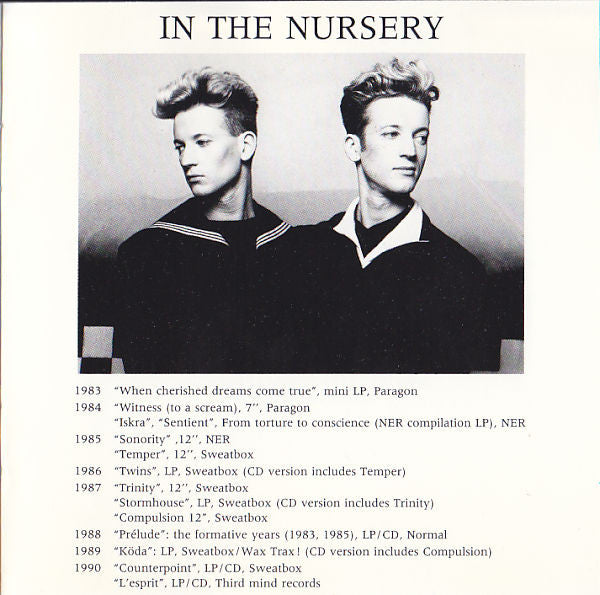 IN THE NURSERY

1983 "When cherished dreams come true", mini LP, Paragon
1984 "Witness (to a scream), 7'', Paragon
"Iskra", "Sentient", From torture to conscience (NER compilation LP), NER
1985 "Sonority" ,12'', NER
"Temper", 12'', Sweatbox
1986 "Twins", LP, Sweatbox (CD version includes Temper)
1987 "Trinity", 12'', Sweatbox
"Stormhouse", LP, Sweatbox (CD version includes Trinity)
"Compulsion 12", Sweatbox
1988 "Prélude": the formative years (1983, 1985), LP/CD, Normal
1989 "Köda": LP, Sweatbox/Wax Trax! (CD version includes Compulsion)
1990 "Counterpoint", LP/CD, Sweatbox
"L'esprit", LP/CD, Third mind records